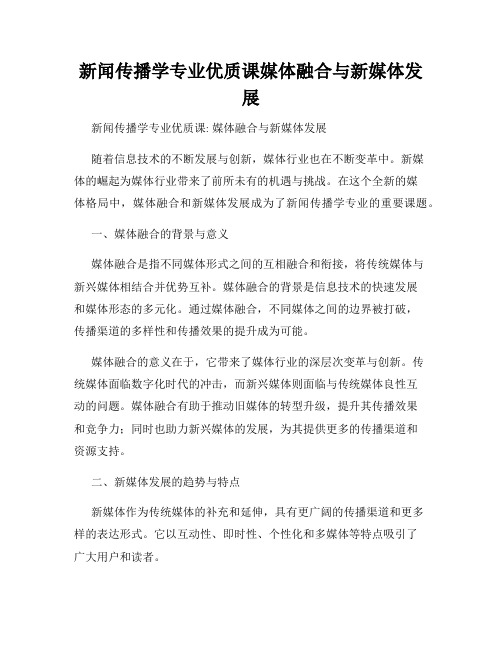 新闻传播学专业优质课媒体融合与新媒体发展

新闻传播学专业优质课: 媒体融合与新媒体发展

随着信息技术的不断发展与创新，媒体行业也在不断变革中。新媒体的崛起为媒体行业带来了前所未有的机遇与挑战。在这个全新的媒体格局中，媒体融合和新媒体发展成为了新闻传播学专业的重要课题。

一、媒体融合的背景与意义

媒体融合是指不同媒体形式之间的互相融合和衔接，将传统媒体与新兴媒体相结合并优势互补。媒体融合的背景是信息技术的快速发展和媒体形态的多元化。通过媒体融合，不同媒体之间的边界被打破，传播渠道的多样性和传播效果的提升成为可能。

媒体融合的意义在于，它带来了媒体行业的深层次变革与创新。传统媒体面临数字化时代的冲击，而新兴媒体则面临与传统媒体良性互动的问题。媒体融合有助于推动旧媒体的转型升级，提升其传播效果和竞争力；同时也助力新兴媒体的发展，为其提供更多的传播渠道和资源支持。

二、新媒体发展的趋势与特点

新媒体作为传统媒体的补充和延伸，具有更广阔的传播渠道和更多样的表达形式。它以互动性、即时性、个性化和多媒体等特点吸引了广大用户和读者。